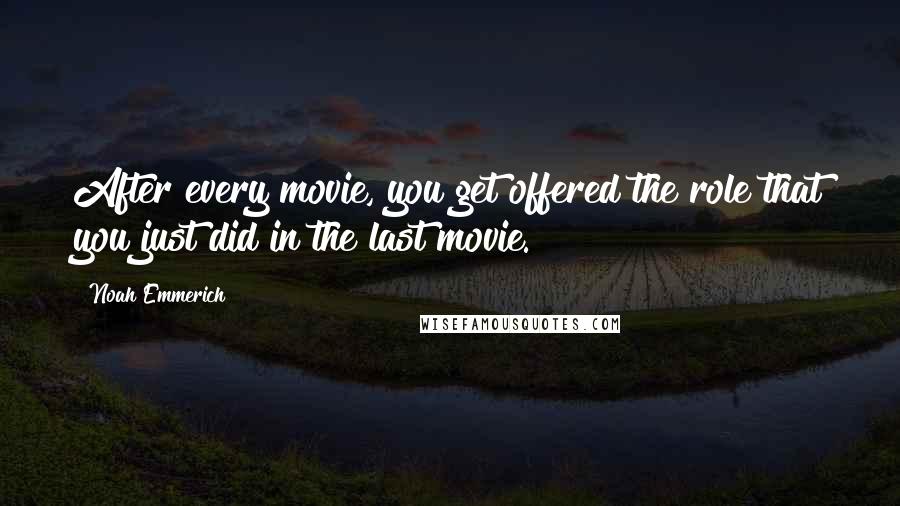 After every movie, you get offered the role that you just did in the last movie.

Noah Emmerich

WISEFAMOUSQUOTES.COM